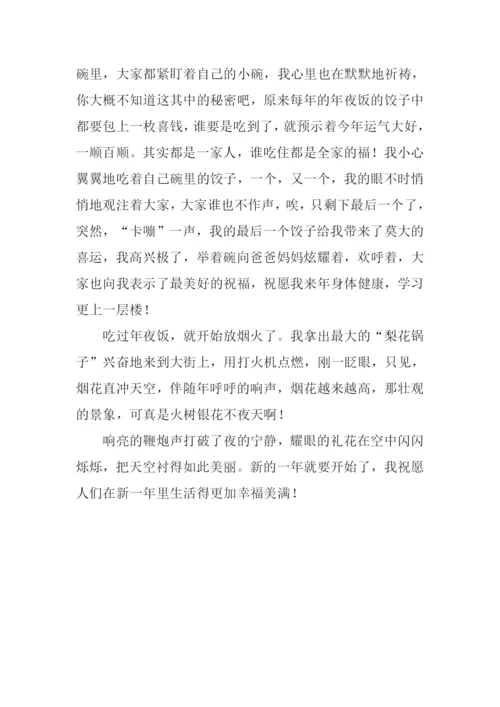 碗里，大家都紧盯着自己的小碗，我心里也在默默地祈祷，你大概不知道这其中的秘密吧，原来每年的年夜饭的饺子中都要包上一枚喜钱，谁要是吃到了，就预示着今年运气大好，一顺百顺。其实都是一家人，谁吃住都是全家的福！我小心翼翼地吃着自己碗里的饺子，一个，又一个，我的眼不时悄悄地观注着大家，大家谁也不作声，唉，只剩下最后一个了，突然，“卡嘣”一声，我的最后一个饺子给我带来了莫大的喜运，我高兴极了，举着碗向爸爸妈妈炫耀着，欢呼着，大家也向我表示了最美好的祝福，祝愿我来年身体健康，学习更上一层楼！

吃过年夜饭，就开始放烟火了。我拿出最大的“梨花锅子”兴奋地来到大街上，用打火机点燃，刚一眨眼，只见，烟花直冲天空，伴随年呼呼的响声，烟花越来越高，那壮观的景象，可真是火树银花不夜天啊！

响亮的鞭炮声打破了夜的宁静，耀眼的礼花在空中闪闪烁烁，把天空衬得如此美丽。新的一年就要开始了，我祝愿人们在新一年里生活得更加幸福美满！